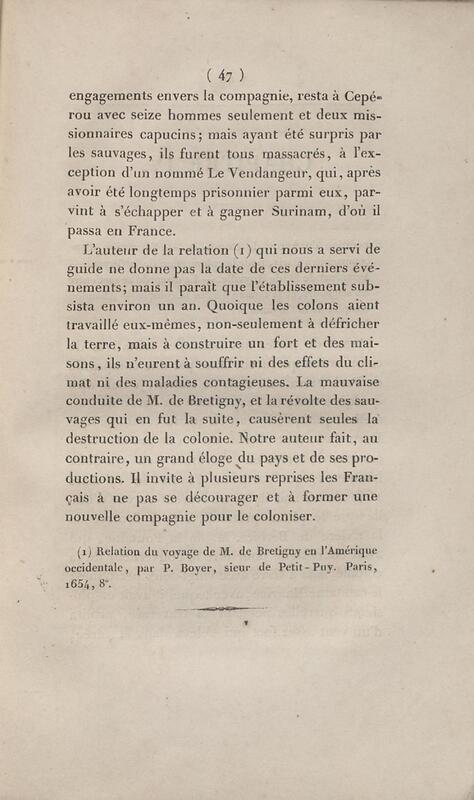 ( 47 )

engagements envers la compagnie, resta à Cepérou avec seize hommes seulement et deux missionnaires capucins; mais ayant été surpris par les sauvages, ils furent tous massacrés, à l'exception d'un nommé Le Vendangeur, qui, après avoir été longtemps prisonnier parmi eux, parvint à s'échapper et à gagner Surinam, d'où il passa en France.

L'auteur de la relation (1) qui nous a servi de guide ne donne pas la date de ces derniers événements; mais il paraît que l'établissement subsista environ un an. Quoique les colons aient travaillé eux-mêmes, non-seulement à défricher la terre, mais à construire un fort et des maisons, ils n'eurent à souffrir ni des effets du climat ni des maladies contagieuses. La mauvaise conduite de M. de Bretigny, et la révolte des sauvages qui en fut la suite, causèrent seules la destruction de la colonie. Notre auteur fait, au contraire, un grand éloge du pays et de ses productions. Il invite à plusieurs reprises les Français à ne pas se décourager et à former une nouvelle compagnie pour le coloniser.

(1) Relation du voyage de M. de Bretigny en l'Amérique occidentale, par P. Boyer, sieur de Petit-Puy. Paris, 1654, 8°.